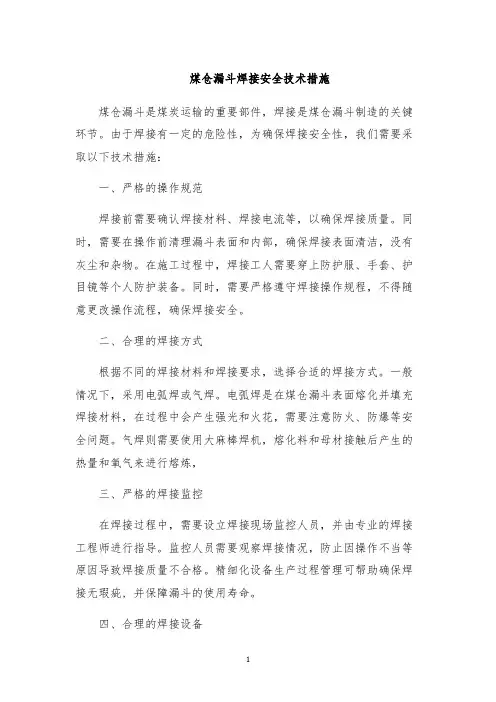 煤仓漏斗焊接安全技术措施

煤仓漏斗是煤炭运输的重要部件，焊接是煤仓漏斗制造的关键环节。由于焊接有一定的危险性，为确保焊接安全性，我们需要采取以下技术措施：

一、严格的操作规范

焊接前需要确认焊接材料、焊接电流等，以确保焊接质量。同时，需要在操作前清理漏斗表面和内部，确保焊接表面清洁，没有灰尘和杂物。在施工过程中，焊接工人需要穿上防护服、手套、护目镜等个人防护装备。同时，需要严格遵守焊接操作规程，不得随意更改操作流程，确保焊接安全。

二、合理的焊接方式

根据不同的焊接材料和焊接要求，选择合适的焊接方式。一般情况下，采用电弧焊或气焊。电弧焊是在煤仓漏斗表面熔化并填充焊接材料，在过程中会产生强光和火花，需要注意防火、防爆等安全问题。气焊则需要使用大麻棒焊机，熔化料和母材接触后产生的热量和氧气来进行熔炼，

三、严格的焊接监控

在焊接过程中，需要设立焊接现场监控人员，并由专业的焊接工程师进行指导。监控人员需要观察焊接情况，防止因操作不当等原因导致焊接质量不合格。精细化设备生产过程管理可帮助确保焊接无瑕疵，并保障漏斗的使用寿命。

四、合理的焊接设备

1